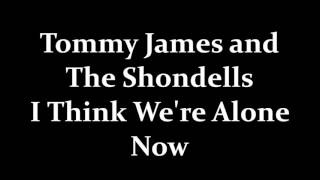 Tommy James and The Shondells I Think We're Alone Now